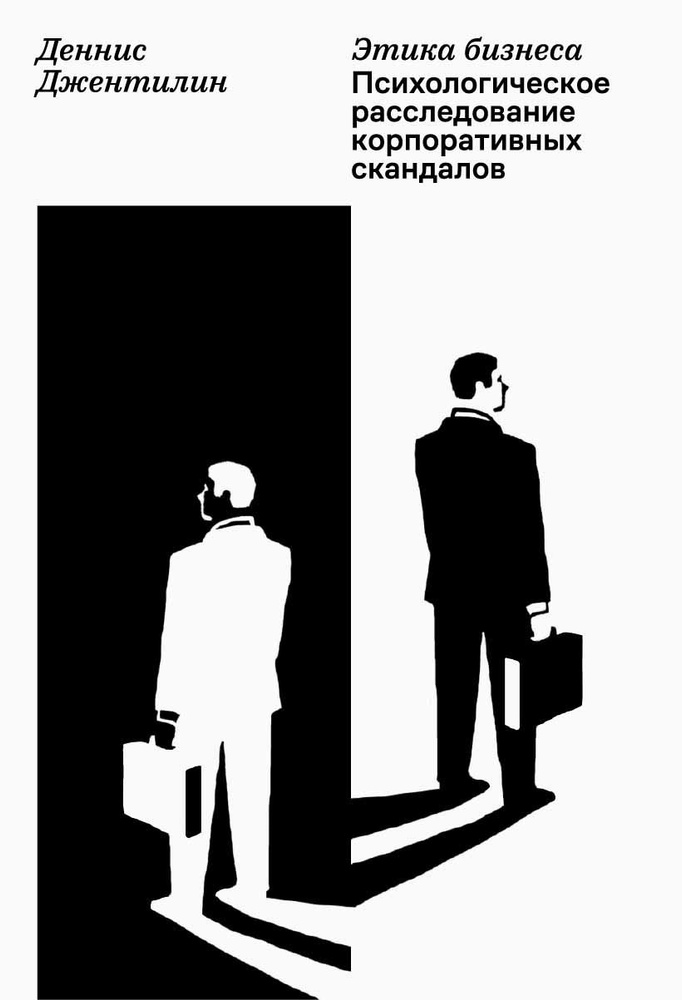 Деннис Джентилин

Этика бизнеса
Психологическое расследование корпоративных скандалов